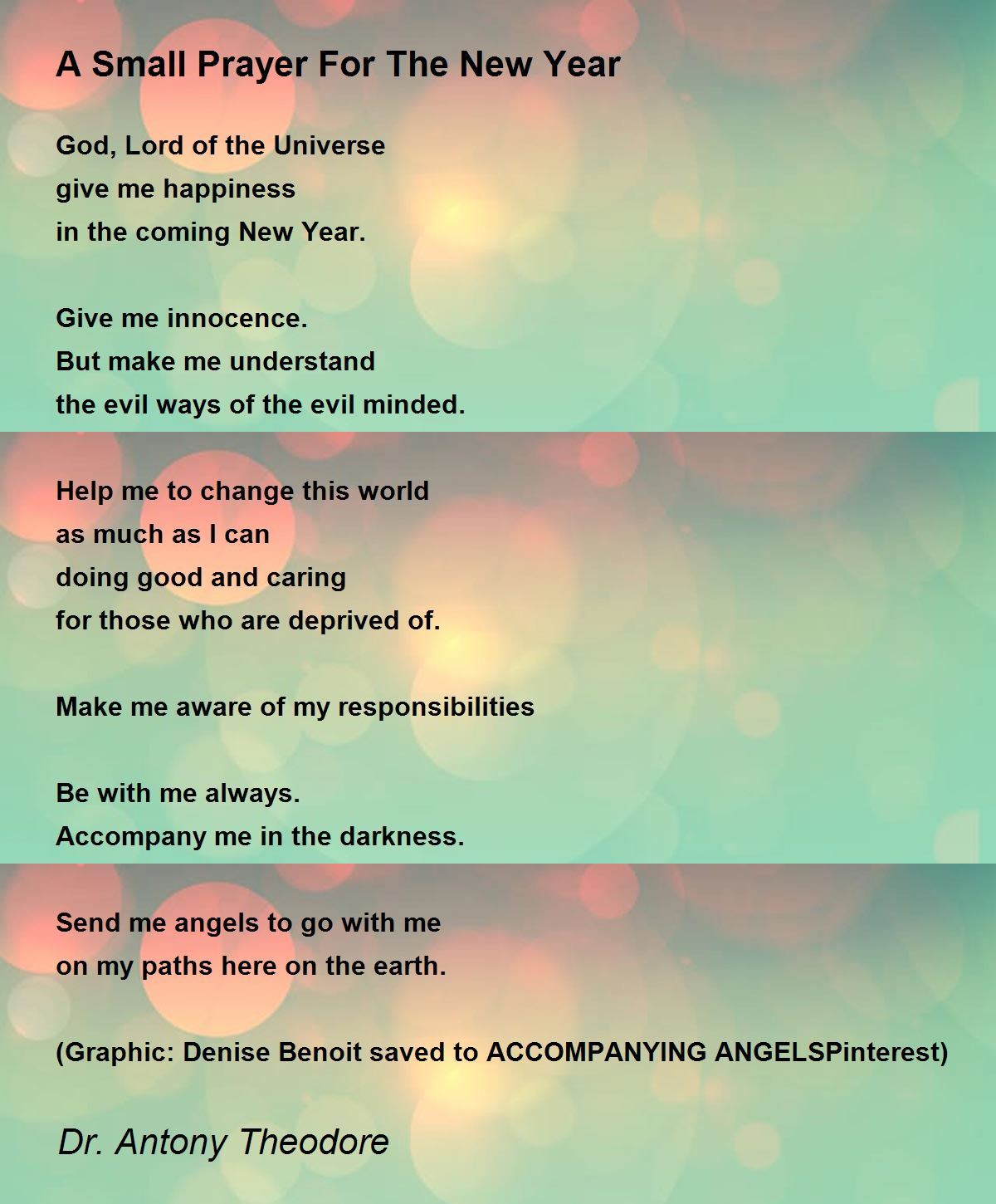 A Small Prayer For The New Year

God, Lord of the Universe
give me happiness
in the coming New Year.

Give me innocence.
But make me understand
the evil ways of the evil minded.

Help me to change this world
as much as I can
doing good and caring
for those who are deprived of.

Make me aware of my responsibilities

Be with me always.
Accompany me in the darkness.

Send me angels to go with me
on my paths here on the earth.

(Graphic: Denise Benoit saved to ACCOMPANYING ANGELSPinterest)

Dr. Antony Theodore